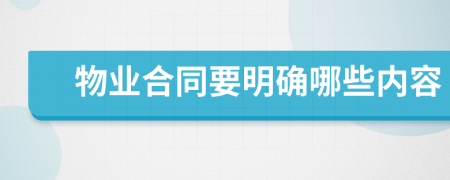 物业合同要明确哪些内容